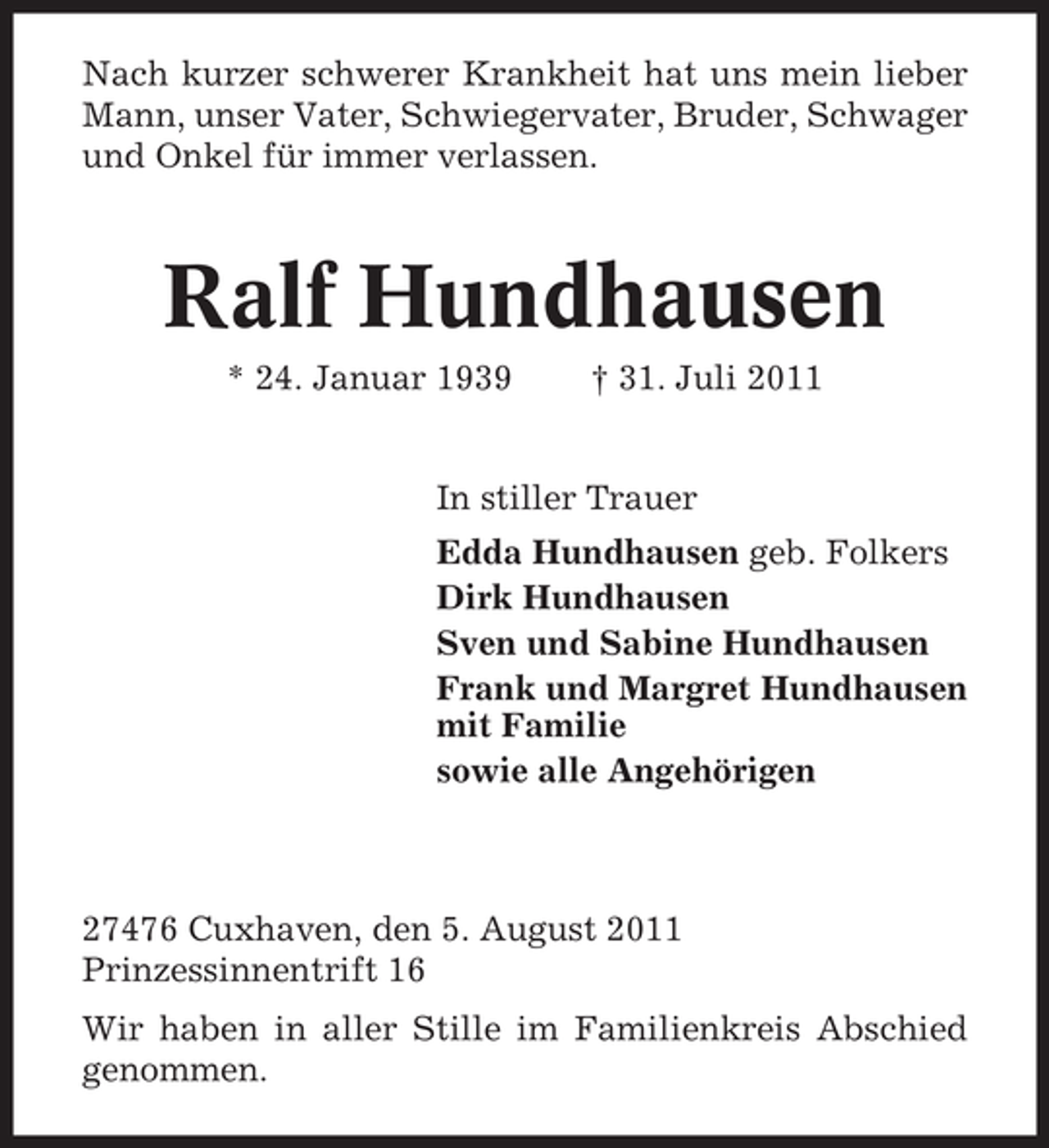 Nach kurzer schwerer Krankheit hat uns mein lieber Mann, unser Vater, Schwiegervater, Bruder, Schwager und Onkel für immer verlassen.

Ralf Hundhausen

* 24. Januar 1939    † 31. Juli 2011

In stiller Trauer

Edda Hundhausen geb. Folkers
Dirk Hundhausen
Sven und Sabine Hundhausen
Frank und Margret Hundhausen mit Familie
sowie alle Angehörigen

27476 Cuxhaven, den 5. August 2011
Prinzessinnentrift 16

Wir haben in aller Stille im Familienkreis Abschied genommen.